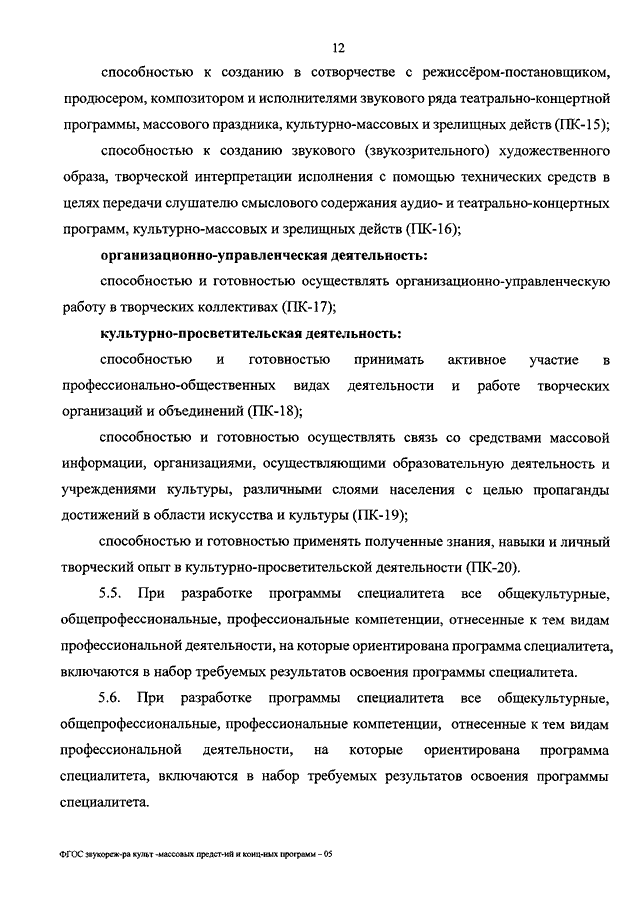 12

способностью к созданию в сотворчестве с режиссёром-постановщиком, продюсером, композитором и исполнителями звукового ряда театрально-концертной программы, массового праздника, культурно-массовых и зрелищных действ (ПК-15);

способностью к созданию звукового (звукозрительного) художественного образа, творческой интерпретации исполнения с помощью технических средств в целях передачи слушателю смыслового содержания аудио- и театрально-концертных программ, культурно-массовых и зрелищных действ (ПК-16);

организационно-управленческая деятельность:

способностью и готовностью осуществлять организационно-управленческую работу в творческих коллективах (ПК-17);

культурно-просветительская деятельность:

способностью и готовностью принимать активное участие в профессионально-общественных видах деятельности и работе творческих организаций и объединений (ПК-18);

способностью и готовностью осуществлять связь со средствами массовой информации, организациями, осуществляющими образовательную деятельность и учреждениями культуры, различными слоями населения с целью пропаганды достижений в области искусства и культуры (ПК-19);

способностью и готовностью применять полученные знания, навыки и личный творческий опыт в культурно-просветительской деятельности (ПК-20).

5.5. При разработке программы специалитета все общекультурные, общепрофессиональные, профессиональные компетенции, отнесенные к тем видам профессиональной деятельности, на которые ориентирована программа специалитета, включаются в набор требуемых результатов освоения программы специалитета.

5.6. При разработке программы специалитета все общекультурные, общепрофессиональные, профессиональные компетенции, отнесенные к тем видам профессиональной деятельности, на которые ориентирована программа специалитета, включаются в набор требуемых результатов освоения программы специалитета.

ФГОС звукореж-ра культ -массовых предст-ий и конц-ных программ – 05